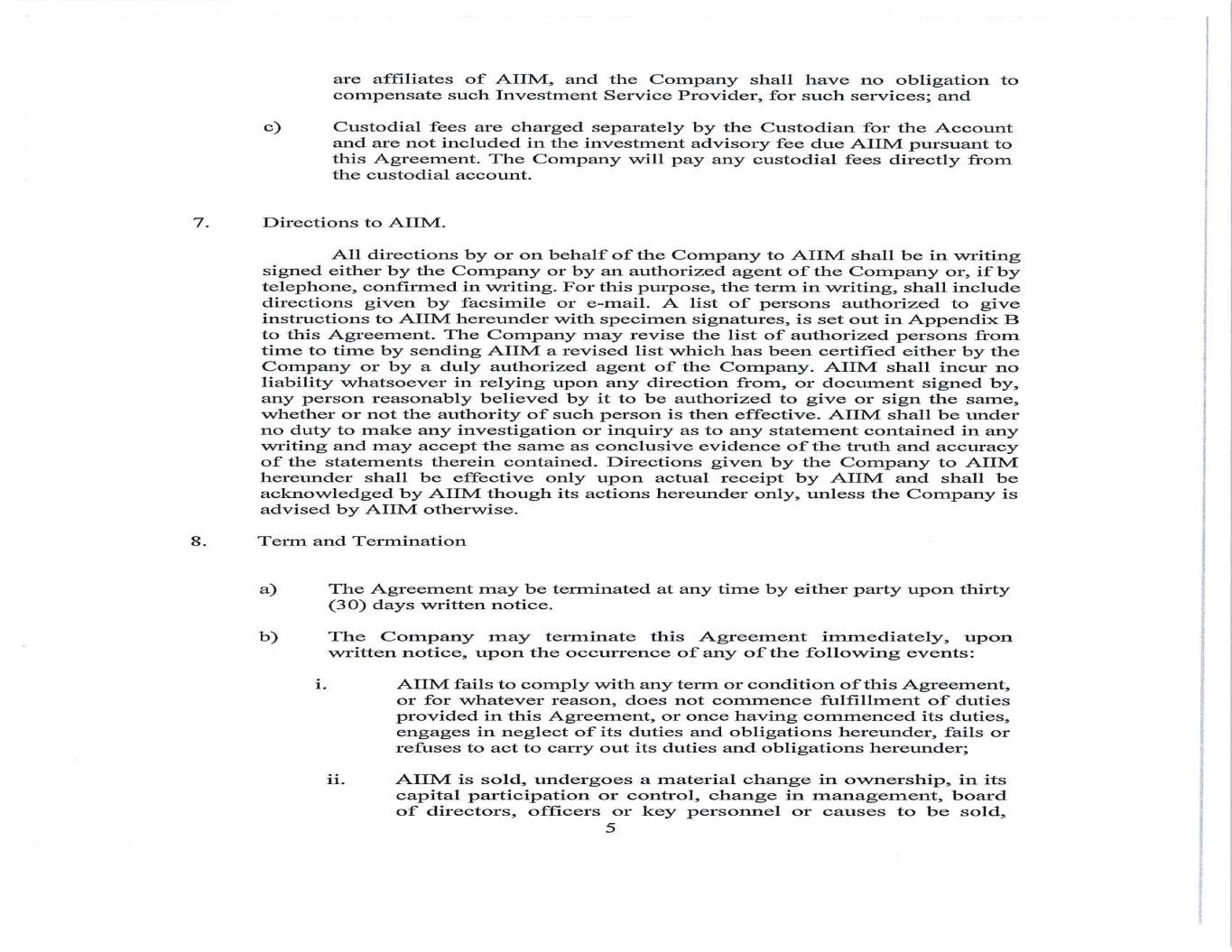 are affiliates of AIIM, and the Company shall have no obligation to compensate such Investment Service Provider, for such services; and

c) Custodial fees are charged separately by the Custodian for the Account and are not included in the investment advisory fee due AIIM pursuant to this Agreement. The Company will pay any custodial fees directly from the custodial account.

7. Directions to AIIM.

All directions by or on behalf of the Company to AIIM shall be in writing signed either by the Company or by an authorized agent of the Company or, if by telephone, confirmed in writing. For this purpose, the term in writing, shall include directions given by facsimile or e-mail. A list of persons authorized to give instructions to AIIM hereunder with specimen signatures, is set out in Appendix B to this Agreement. The Company may revise the list of authorized persons from time to time by sending AIIM a revised list which has been certified either by the Company or by a duly authorized agent of the Company. AIIM shall incur no liability whatsoever in relying upon any direction from, or document signed by, any person reasonably believed by it to be authorized to give or sign the same, whether or not the authority of such person is then effective. AIIM shall be under no duty to make any investigation or inquiry as to any statement contained in any writing and may accept the same as conclusive evidence of the truth and accuracy of the statements therein contained. Directions given by the Company to AIIM hereunder shall be effective only upon actual receipt by AIIM and shall be acknowledged by AIIM though its actions hereunder only, unless the Company is advised by AIIM otherwise.

8. Term and Termination

a) The Agreement may be terminated at any time by either party upon thirty (30) days written notice.

b) The Company may terminate this Agreement immediately, upon written notice, upon the occurrence of any of the following events:

i. AIIM fails to comply with any term or condition of this Agreement, or for whatever reason, does not commence fulfillment of duties provided in this Agreement, or once having commenced its duties, engages in neglect of its duties and obligations hereunder, fails or refuses to act to carry out its duties and obligations hereunder;

ii. AIIM is sold, undergoes a material change in ownership, in its capital participation or control, change in management, board of directors, officers or key personnel or causes to be sold,

5